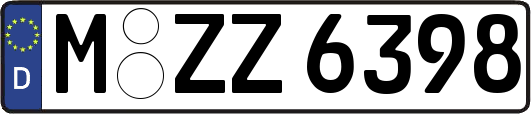 D
M ZZ 6398